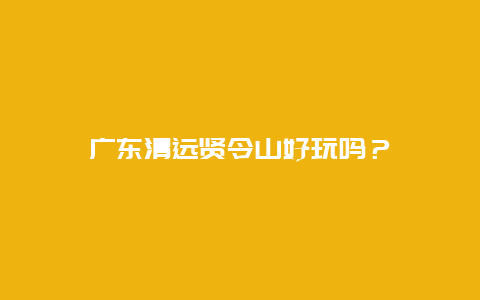 广东清远贤令山好玩吗？